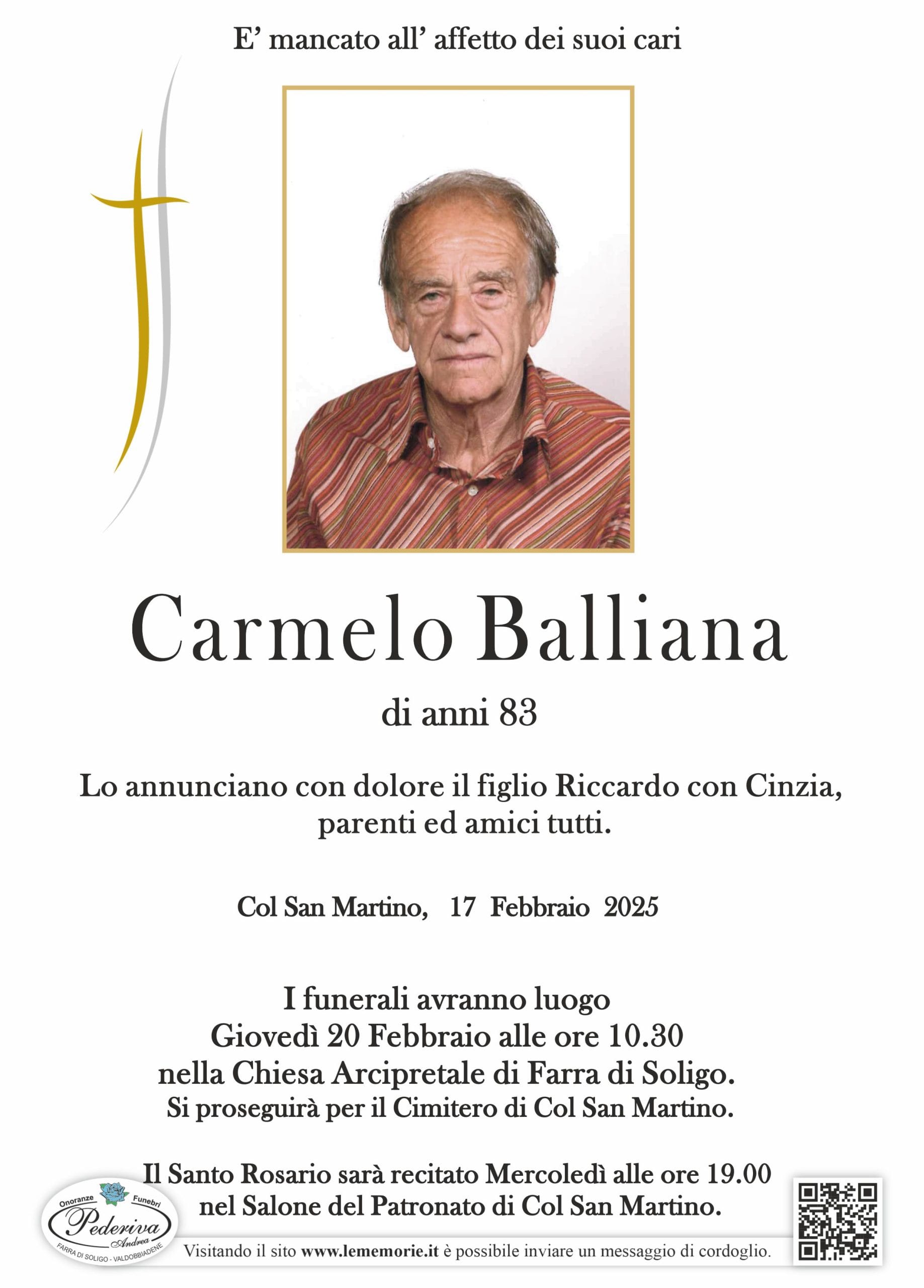 E' mancato all' affetto dei suoi cari

Carmelo Balliana

di anni 83

Lo annunciano con dolore il figlio Riccardo con Cinzia, parenti ed amici tutti.

Col San Martino, 17 Febbraio 2025

I funerali avranno luogo
Giovedì 20 Febbraio alle ore 10.30
nella Chiesa Arcipretale di Farra di Soligo.
Si proseguirà per il Cimitero di Col San Martino.

Il Santo Rosario sarà recitato Mercoledì alle ore 19.00
nel Salone del Patronato di Col San Martino.

Onoranze Funebri
Pederiva
Andrea
FARRA DI SOLIGO - VALDOBBIADENE

Visitando il sito www.lememorie.it è possibile inviare un messaggio di cordoglio.